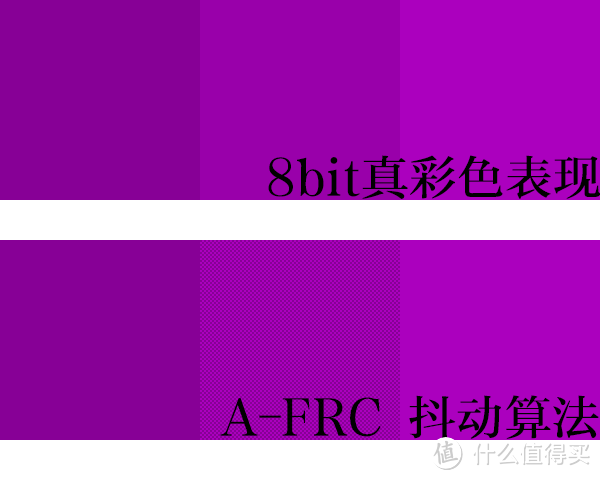 8bit真彩色表现

A-FRC 抖动算法

值 什么值得买